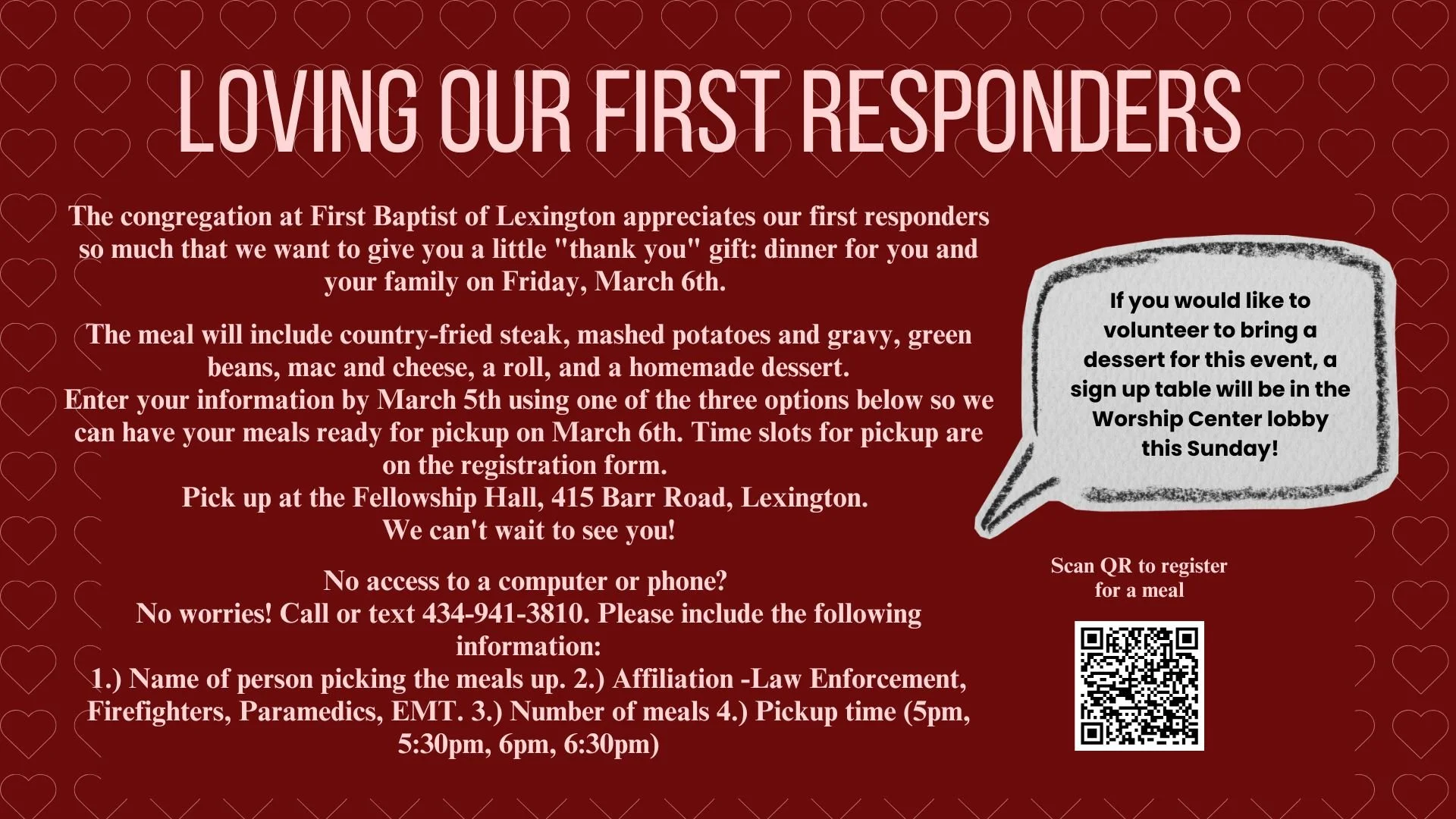 LOVING OUR FIRST RESPONDERS

The congregation at First Baptist of Lexington appreciates our first responders so much that we want to give you a little "thank you" gift: dinner for you and your family on Friday, March 6th.

The meal will include country-fried steak, mashed potatoes and gravy, green beans, mac and cheese, a roll, and a homemade dessert.
Enter your information by March 5th using one of the three options below so we can have your meals ready for pickup on March 6th. Time slots for pickup are on the registration form.
Pick up at the Fellowship Hall, 415 Barr Road, Lexington.
We can't wait to see you!

No access to a computer or phone?
No worries! Call or text 434-941-3810. Please include the following information:
1.) Name of person picking the meals up. 2.) Affiliation -Law Enforcement, Firefighters, Paramedics, EMT. 3.) Number of meals 4.) Pickup time (5pm, 5:30pm, 6pm, 6:30pm)

If you would like to volunteer to bring a dessert for this event, a sign up table will be in the Worship Center lobby this Sunday!

Scan QR to register for a meal